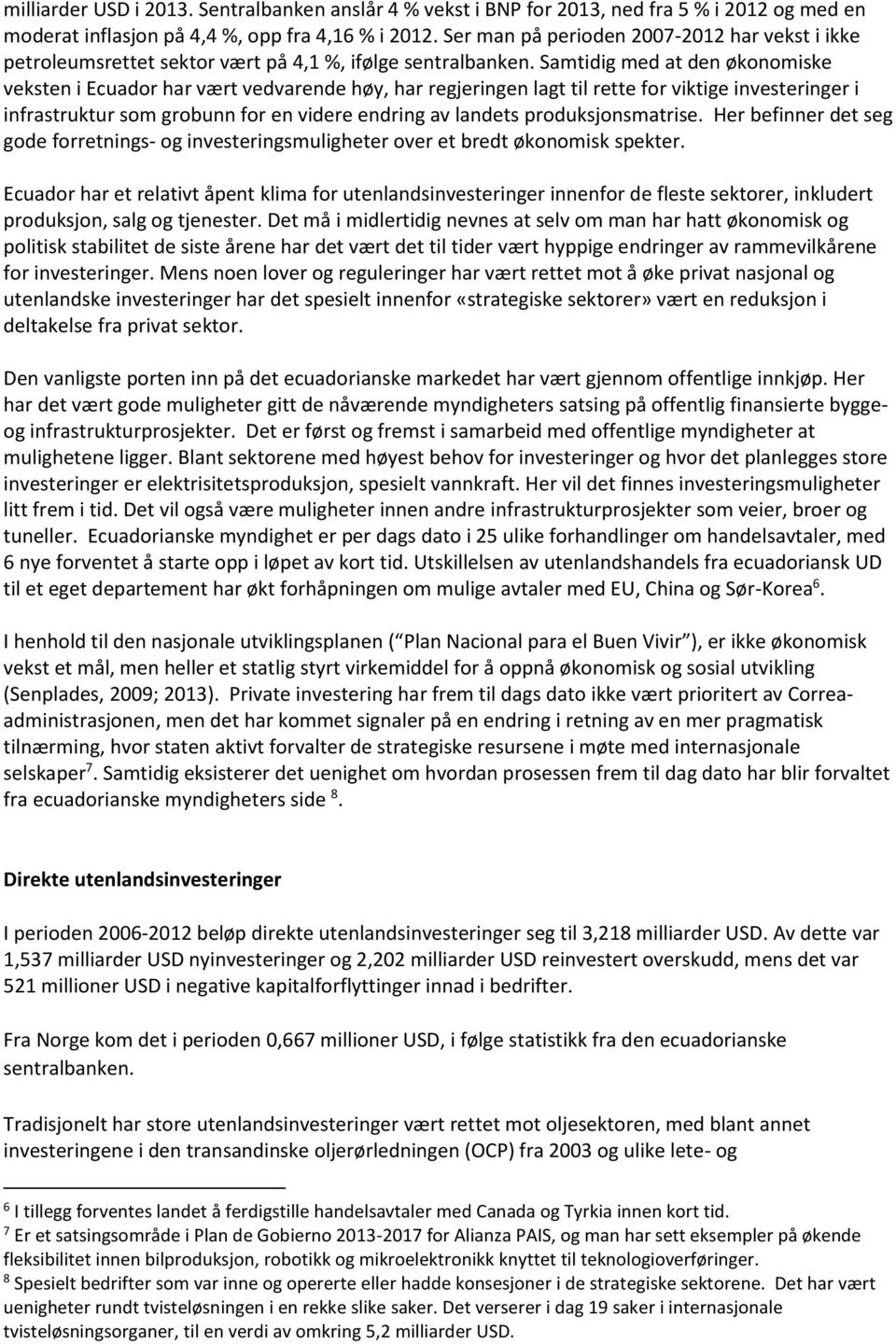 milliarder USD i 2013. Sentralbanken anslår 4 % vekst i BNP for 2013, ned fra 5 % i 2012 og med en moderat inflasjon på 4,4 %, opp fra 4,16 % i 2012. Ser man på perioden 2007-2012 har vekst i ikke petroleumsrettet sektor vært på 4,1 %, ifølge sentralbanken. Samtidig med at den økonomiske veksten i Ecuador har vært vedvarende høy, har regjeringen lagt til rette for viktige investeringer i infrastruktur som grobunn for en videre endring av landets produksjonsmatrise. Her befinner det seg gode forretnings- og investeringsmuligheter over et bredt økonomisk spekter.

Ecuador har et relativt åpent klima for utenlandsinvesteringer innenfor de fleste sektorer, inkludert produksjon, salg og tjenester. Det må i midlertidig nevnes at selv om man har hatt økonomisk og politisk stabilitet de siste årene har det vært det til tider vært hyppige endringer av rammevilkårene for investeringer. Mens noen lover og reguleringer har vært rettet mot å øke privat nasjonal og utenlandske investeringer har det spesielt innenfor «strategiske sektorer» vært en reduksjon i deltakelse fra privat sektor.

Den vanligste porten inn på det ecuadorianske markedet har vært gjennom offentlige innkjøp. Her har det vært gode muligheter gitt de nåværende myndigheters satsing på offentlig finansierte bygge- og infrastrukturprosjekter. Det er først og fremst i samarbeid med offentlige myndigheter at mulighetene ligger. Blant sektorene med høyest behov for investeringer og hvor det planlegges store investeringer er elektrisitetsproduksjon, spesielt vannkraft. Her vil det finnes investeringsmuligheter litt frem i tid. Det vil også være muligheter innen andre infrastrukturprosjekter som veier, broer og tuneller. Ecuadorianske myndighet er per dags dato i 25 ulike forhandlinger om handelsavtaler, med 6 nye forventet å starte opp i løpet av kort tid. Utskillelsen av utenlandshandels fra ecuadoriansk UD til et eget departement har økt forhåpningen om mulige avtaler med EU, China og Sør-Korea$^6$.

I henhold til den nasjonale utviklingsplanen ( Plan Nacional para el Buen Vivir ), er ikke økonomisk vekst et mål, men heller et statlig styrt virkemiddel for å oppnå økonomisk og sosial utvikling (Senplades, 2009; 2013). Private investering har frem til dags dato ikke vært prioritert av Correa-administrasjonen, men det har kommet signaler på en endring i retning av en mer pragmatisk tilnærming, hvor staten aktivt forvalter de strategiske resursene i møte med internasjonale selskaper$^7$. Samtidig eksisterer det uenighet om hvordan prosessen frem til dag dato har blir forvaltet fra ecuadorianske myndigheters side $^8$.

Direkte utenlandsinvesteringer

I perioden 2006-2012 beløp direkte utenlandsinvesteringer seg til 3,218 milliarder USD. Av dette var 1,537 milliarder USD nyinvesteringer og 2,202 milliarder USD reinvestert overskudd, mens det var 521 millioner USD i negative kapitalforflyttinger innad i bedrifter.

Fra Norge kom det i perioden 0,667 millioner USD, i følge statistikk fra den ecuadorianske sentralbanken.

Tradisjonelt har store utenlandsinvesteringer vært rettet mot oljesektoren, med blant annet investeringene i den transandinske oljerørledningen (OCP) fra 2003 og ulike lete- og

$^6$ I tillegg forventes landet å ferdigstille handelsavtaler med Canada og Tyrkia innen kort tid.
$^7$ Er et satsingsområde i Plan de Gobierno 2013-2017 for Alianza PAIS, og man har sett eksempler på økende fleksibilitet innen bilproduksjon, robotikk og mikroelektronikk knyttet til teknologioverføringer.
$^8$ Spesielt bedrifter som var inne og opererte eller hadde konsesjoner i de strategiske sektorene. Det har vært uenigheter rundt tvisteløsningen i en rekke slike saker. Det verserer i dag 19 saker i internasjonale tvisteløsningsorganer, til en verdi av omkring 5,2 milliarder USD.